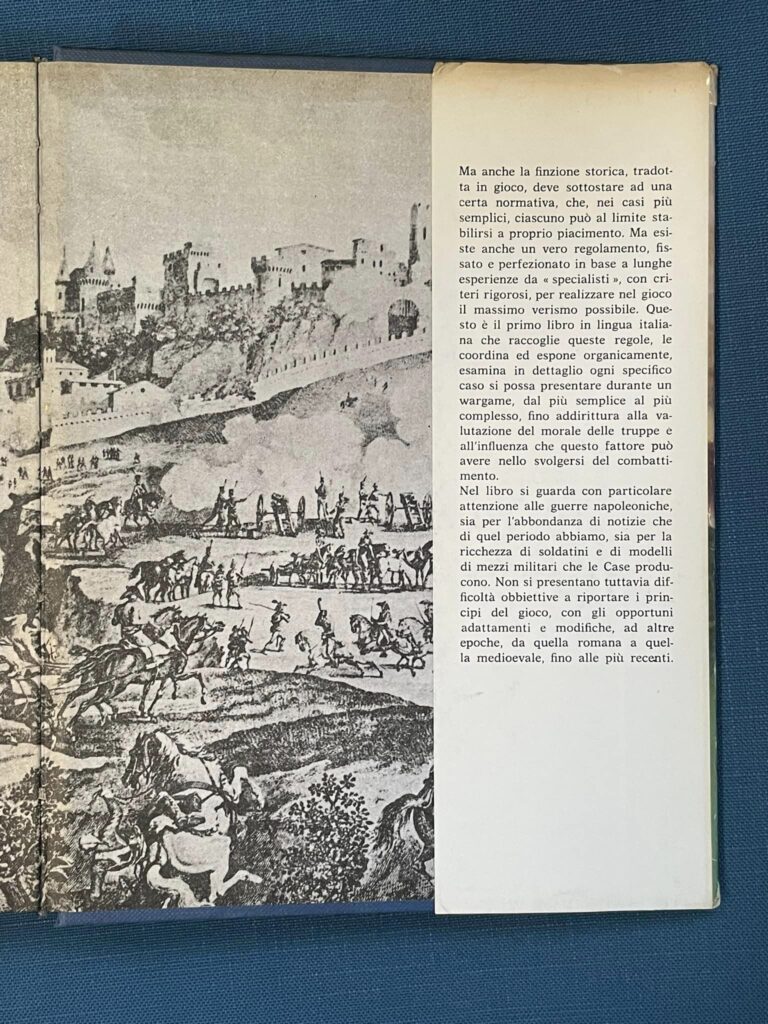 Ma anche la finzione storica, tradotta in gioco, deve sottostare ad una certa normativa, che, nei casi più semplici, ciascuno può al limite stabilirsi a proprio piacimento. Ma esiste anche un vero regolamento, fissato e perfezionato in base a lunghe esperienze da « specialisti », con criteri rigorosi, per realizzare nel gioco il massimo verismo possibile. Questo è il primo libro in lingua italiana che raccoglie queste regole, le coordina ed espone organicamente, esamina in dettaglio ogni specifico caso si possa presentare durante un wargame, dal più semplice al più complesso, fino addirittura alla valutazione del morale delle truppe e all'influenza che questo fattore può avere nello svolgersi del combattimento.

Nel libro si guarda con particolare attenzione alle guerre napoleoniche, sia per l'abbondanza di notizie che di quel periodo abbiamo, sia per la ricchezza di soldatini e di modelli di mezzi militari che le Case producono. Non si presentano tuttavia difficoltà obbiettive a riportare i principi del gioco, con gli opportuni adattamenti e modifiche, ad altre epoche, da quella romana a quella medioevale, fino alle più recenti.